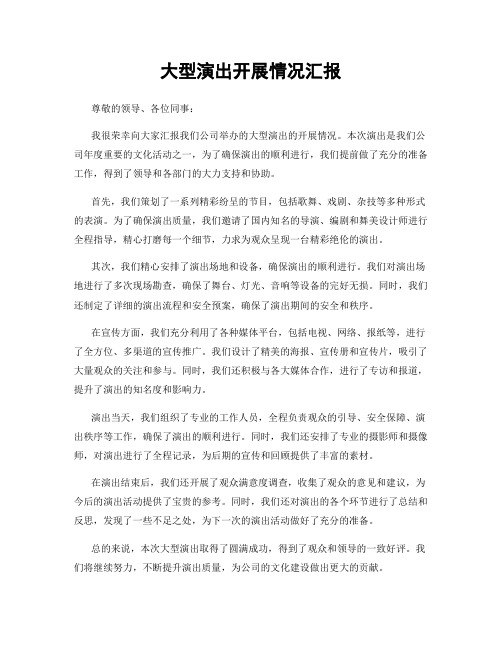 大型演出开展情况汇报

尊敬的领导、各位同事：

我很荣幸向大家汇报我们公司举办的大型演出的开展情况。本次演出是我们公司年度重要的文化活动之一，为了确保演出的顺利进行，我们提前做了充分的准备工作，得到了领导和各部门的大力支持和协助。

首先，我们策划了一系列精彩纷呈的节目，包括歌舞、戏剧、杂技等多种形式的表演。为了确保演出质量，我们邀请了国内知名的导演、编剧和舞美设计师进行全程指导，精心打磨每一个细节，力求为观众呈现一台精彩绝伦的演出。

其次，我们精心安排了演出场地和设备，确保演出的顺利进行。我们对演出场地进行了多次现场勘查，确保了舞台、灯光、音响等设备的完好无损。同时，我们还制定了详细的演出流程和安全预案，确保了演出期间的安全和秩序。

在宣传方面，我们充分利用了各种媒体平台，包括电视、网络、报纸等，进行了全方位、多渠道的宣传推广。我们设计了精美的海报、宣传册和宣传片，吸引了大量观众的关注和参与。同时，我们还积极与各大媒体合作，进行了专访和报道，提升了演出的知名度和影响力。

演出当天，我们组织了专业的工作人员，全程负责观众的引导、安全保障、演出秩序等工作，确保了演出的顺利进行。同时，我们还安排了专业的摄影师和摄像师，对演出进行了全程记录，为后期的宣传和回顾提供了丰富的素材。

在演出结束后，我们还开展了观众满意度调查，收集了观众的意见和建议，为今后的演出活动提供了宝贵的参考。同时，我们还对演出的各个环节进行了总结和反思，发现了一些不足之处，为下一次的演出活动做好了充分的准备。

总的来说，本次大型演出取得了圆满成功，得到了观众和领导的一致好评。我们将继续努力，不断提升演出质量，为公司的文化建设做出更大的贡献。